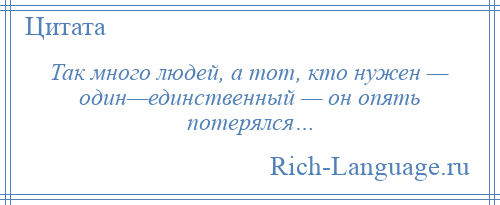 Цитата

Так много людей, а тот, кто нужен — один—единственный — он опять потерялся…

Rich-Language.ru